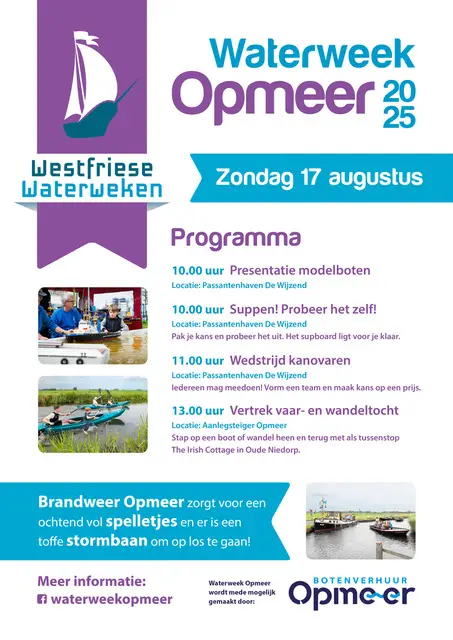 Westfriese Waterweken

Waterweek Opmeer 2025

Zondag 17 augustus

Programma

10.00 uur Presentatie modelboten
Locatie: Passantenhaven De Wijzend

10.00 uur Suppen! Probeer het zelf!
Locatie: Passantenhaven De Wijzend
Pak je kans en probeer het uit. Het supboard ligt voor je klaar.

11.00 uur Wedstrijd kanovaren
Locatie: Passantenhaven De Wijzend
Iedereen mag meedoen! Vorm een team en maak kans op een prijs.

13.00 uur Vertrek vaar- en wandeltocht
Locatie: Aanlegsteiger Opmeer
Stap op een boot of wandel heen en terug met als tussenstop The Irish Cottage in Oude Niedorp.

Brandweer Opmeer zorgt voor een ochtend vol spelletjes en er is een toffe stormbaan om op los te gaan!

Meer informatie:
waterweekopmeer

Waterweek Opmeer wordt mede mogelijk gemaakt door:

BOTENVERHUUR Opmeer